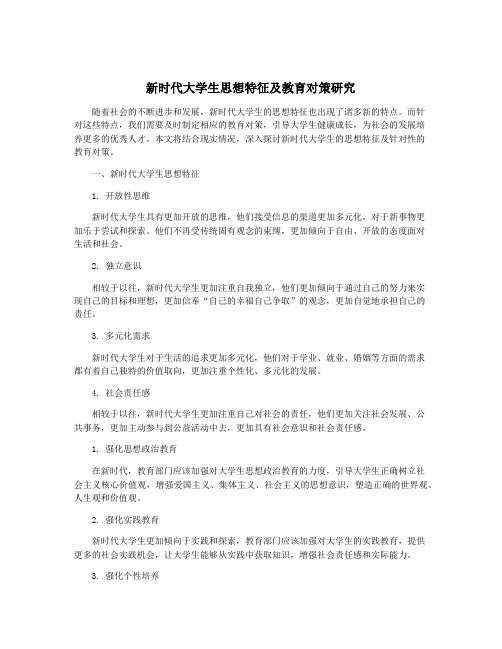 新时代大学生思想特征及教育对策研究

随着社会的不断进步和发展，新时代大学生的思想特征也出现了诸多新的特点。而针对这些特点，我们需要及时制定相应的教育对策，引导大学生健康成长，为社会的发展培养更多的优秀人才。本文将结合现实情况，深入探讨新时代大学生的思想特征及针对性的教育对策。

一、新时代大学生思想特征

1. 开放性思维

新时代大学生具有更加开放的思维，他们接受信息的渠道更加多元化，对于新事物更加乐于尝试和探索。他们不再受传统固有观念的束缚，更加倾向于自由、开放的态度面对生活和社会。

2. 独立意识

相较于以往，新时代大学生更加注重自我独立，他们更加倾向于通过自己的努力来实现自己的目标和理想，更加信奉“自己的幸福自己争取”的观念，更加自觉地承担自己的责任。

3. 多元化需求

新时代大学生对于生活的追求更加多元化，他们对于学业、就业、婚姻等方面的需求都有着自己独特的价值取向，更加注重个性化、多元化的发展。

4. 社会责任感

相较于以往，新时代大学生更加注重自己对社会的责任，他们更加关注社会发展、公共事务，更加主动参与到公益活动中去，更加具有社会意识和社会责任感。

1. 强化思想政治教育

在新时代，教育部门应该加强对大学生思想政治教育的力度，引导大学生正确树立社会主义核心价值观，增强爱国主义、集体主义、社会主义的思想意识，塑造正确的世界观、人生观和价值观。

2. 强化实践教育

新时代大学生更加倾向于实践和探索，教育部门应该加强对大学生的实践教育，提供更多的社会实践机会，让大学生能够从实践中获取知识，增强社会责任感和实际能力。

3. 强化个性培养